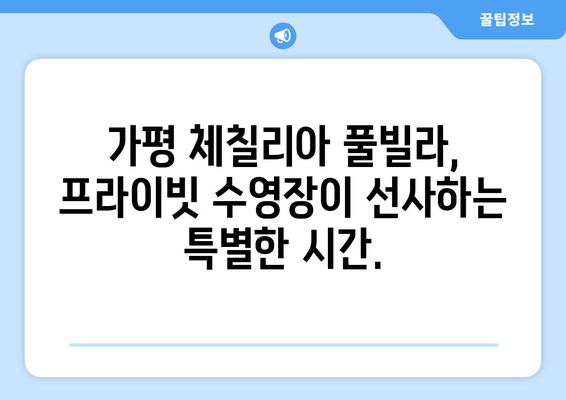 꿀팁정보

가평 체칠리아 풀빌라, 프라이빗 수영장이 선사하는 특별한 시간.